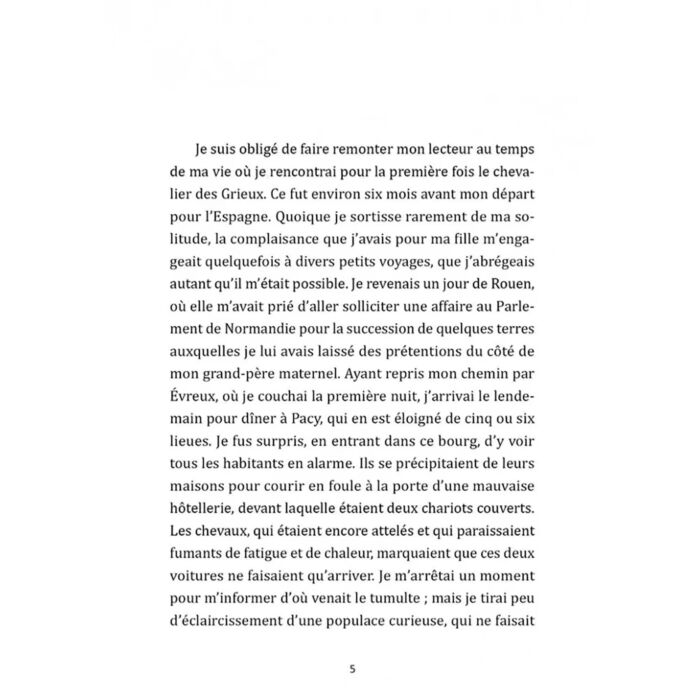 Je suis obligé de faire remonter mon lecteur au temps de ma vie où je rencontrai pour la première fois le chevalier des Grieux. Ce fut environ six mois avant mon départ pour l'Espagne. Quoique je sortisse rarement de ma solitude, la complaisance que j'avais pour ma fille m'engageait quelquefois à divers petits voyages, que j'abrégeais autant qu'il m'était possible. Je revenais un jour de Rouen, où elle m'avait prié d'aller solliciter une affaire au Parlement de Normandie pour la succession de quelques terres auxquelles je lui avais laissé des prétentions du côté de mon grand-père maternel. Ayant repris mon chemin par Évreux, où je couchai la première nuit, j'arrivai le lendemain pour dîner à Pacy, qui en est éloigné de cinq ou six lieues. Je fus surpris, en entrant dans ce bourg, d'y voir tous les habitants en alarme. Ils se précipitaient de leurs maisons pour courir en foule à la porte d'une mauvaise hôtellerie, devant laquelle étaient deux chariots couverts. Les chevaux, qui étaient encore attelés et qui paraissaient fumants de fatigue et de chaleur, marquaient que ces deux voitures ne faisaient qu'arriver. Je m'arrêtai un moment pour m'informer d'où venait le tumulte ; mais je tirai peu d'éclaircissement d'une populace curieuse, qui ne faisait

5